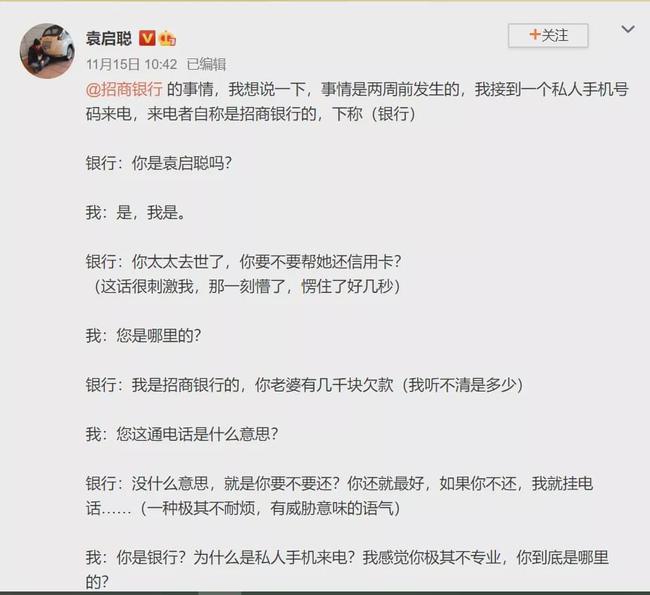 袁启聪

+关注

11月15日 10:42 已编辑

@招商银行 的事情，我想说一下，事情是两周前发生的，我接到一个私人手机号码来电，来电者自称是招商银行的，下称（银行）

银行：你是袁启聪吗？

我：是，我是。

银行：你太太去世了，你要不要帮她还信用卡？
（这话很刺激我，那一刻懵了，愣住了好几秒）

我：您是哪里的？

银行：我是招商银行的，你老婆有几千块欠款（我听不清是多少）

我：您这通电话是什么意思？

银行：没什么意思，就是你要不要还？你还就最好，如果你不还，我就挂电话……（一种极其不耐烦，有威胁意味的语气）

我：你是银行？为什么是私人手机来电？我感觉你极其不专业，你到底是哪里的？